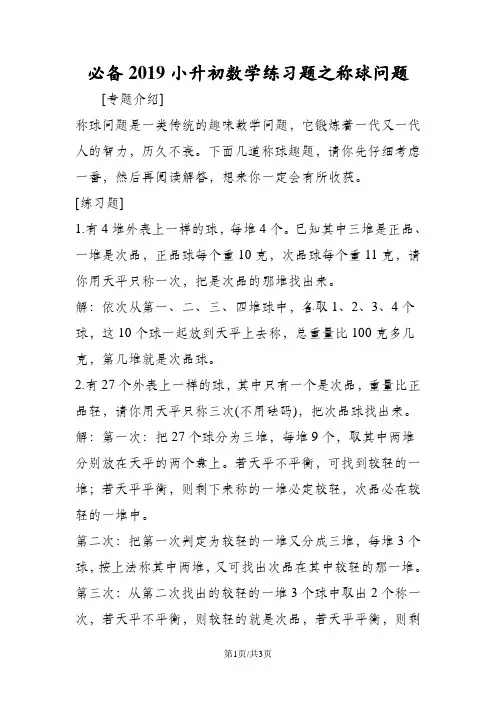 必备2019小升初数学练习题之称球问题

[专题介绍]

称球问题是一类传统的趣味数学问题，它锻炼着一代又一代人的智力，历久不衰。下面几道称球趣题，请你先仔细考虑一番，然后再阅读解答，想来你一定会有所收获。

[练习题]

1.有4堆外表上一样的球，每堆4个。已知其中三堆是正品、一堆是次品，正品球每个重10克，次品球每个重11克，请你用天平只称一次，把是次品的那堆找出来。

解：依次从第一、二、三、四堆球中，各取1、2、3、4个球，这10个球一起放到天平上去称，总重量比100克多几克，第几堆就是次品球。

2.有27个外表上一样的球，其中只有一个是次品，重量比正品轻，请你用天平只称三次(不用砝码)，把次品球找出来。

解：第一次：把27个球分为三堆，每堆9个，取其中两堆分别放在天平的两个盘上。若天平不平衡，可找到较轻的一堆；若天平平衡，则剩下来称的一堆必定较轻，次品必在较轻的一堆中。

第二次：把第一次判定为较轻的一堆又分成三堆，每堆3个球，按上法称其中两堆，又可找出次品在其中较轻的那一堆。

第三次：从第二次找出的较轻的一堆3个球中取出2个称一次，若天平不平衡，则较轻的就是次品，若天平平衡，则剩

第1页/共3页